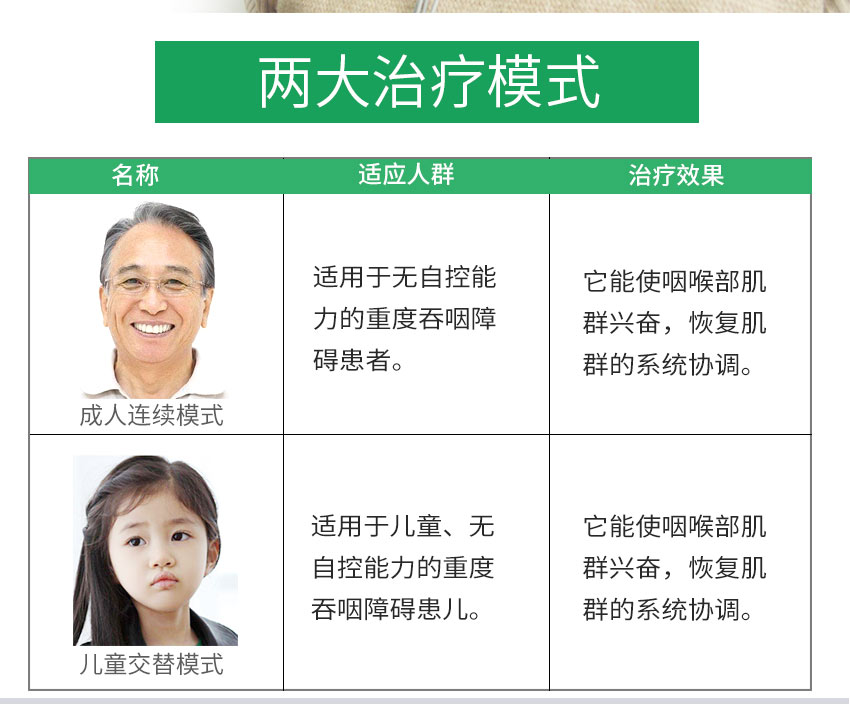 两大治疗模式

| 名称 | 适应人群 | 治疗效果 |
|---|---|---|
| 成人连续模式 | 适用于无自控能力的重度吞咽障碍患者。 | 它能使咽喉部肌群兴奋，恢复肌群的系统协调。 |
| 儿童交替模式 | 适用于儿童、无自控能力的重度吞咽障碍患儿。 | 它能使咽喉部肌群兴奋，恢复肌群的系统协调。 |